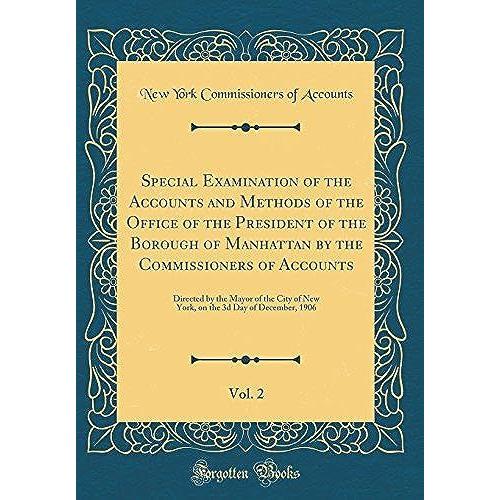 New York Commissioners of Accounts

Special Examination of the Accounts and Methods of the Office of the President of the Borough of Manhattan by the Commissioners of Accounts

Directed by the Mayor of the City of New York, on the 3d Day of December, 1906

Vol. 2

Forgotten Books